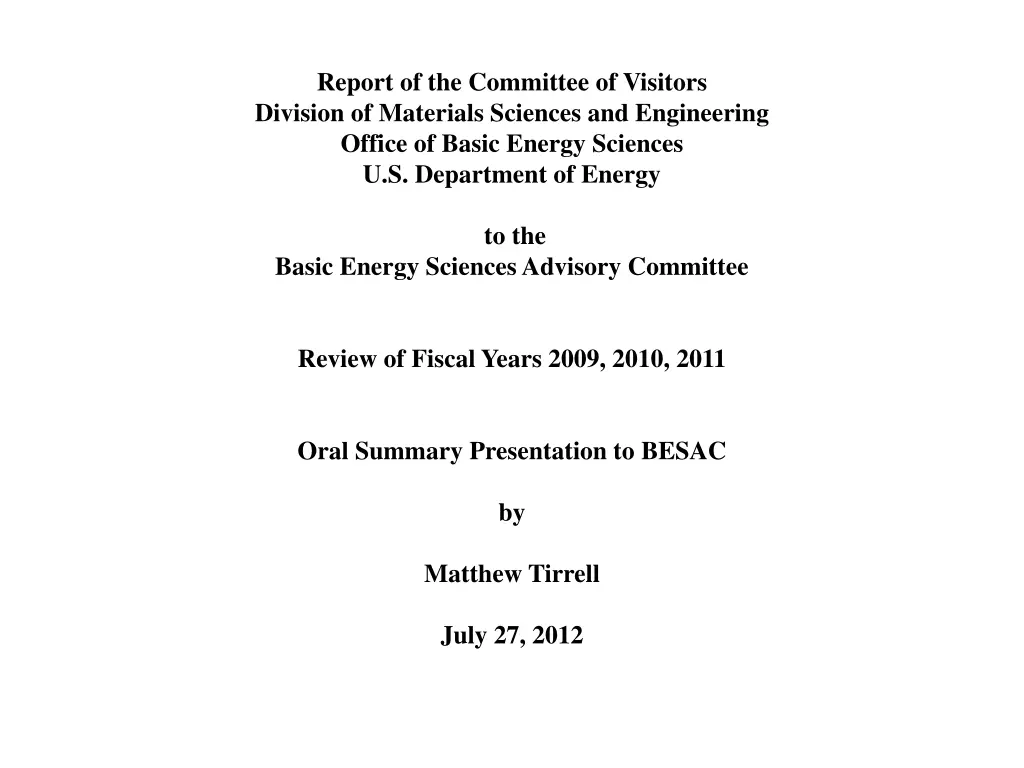 Report of the Committee of Visitors
Division of Materials Sciences and Engineering
Office of Basic Energy Sciences
U.S. Department of Energy

to the
Basic Energy Sciences Advisory Committee

Review of Fiscal Years 2009, 2010, 2011

Oral Summary Presentation to BESAC

by

Matthew Tirrell

July 27, 2012